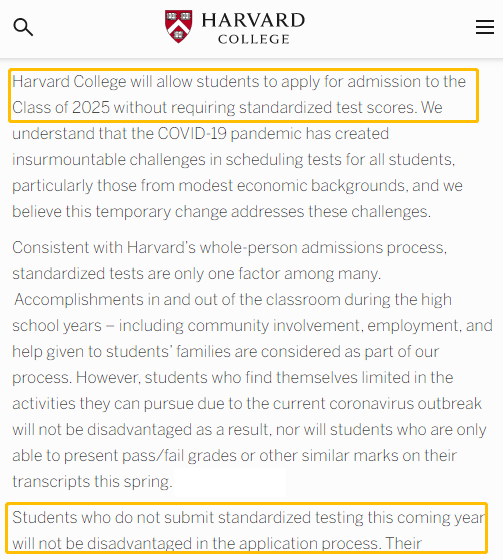 HARVARD
COLLEGE

Harvard College will allow students to apply for admission to the Class of 2025 without requiring standardized test scores. We understand that the COVID-19 pandemic has created insurmountable challenges in scheduling tests for all students, particularly those from modest economic backgrounds, and we believe this temporary change addresses these challenges.

Consistent with Harvard's whole-person admissions process, standardized tests are only one factor among many. Accomplishments in and out of the classroom during the high school years – including community involvement, employment, and help given to students' families are considered as part of our process. However, students who find themselves limited in the activities they can pursue due to the current coronavirus outbreak will not be disadvantaged as a result, nor will students who are only able to present pass/fail grades or other similar marks on their transcripts this spring.

Students who do not submit standardized testing this coming year will not be disadvantaged in the application process. Their